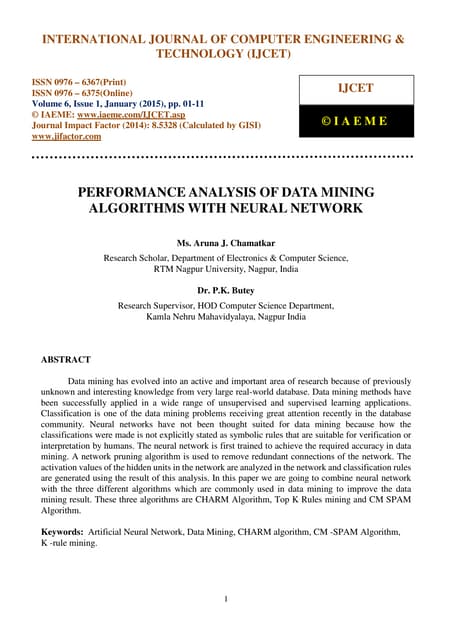 INTERNATIONAL JOURNAL OF COMPUTER ENGINEERING & TECHNOLOGY (IJCET)

ISSN 0976 – 6367(Print)
ISSN 0976 – 6375(Online)
Volume 6, Issue 1, January (2015), pp. 01-11
© IAEME: www.iaeme.com/IJCET.asp
Journal Impact Factor (2014): 8.5328 (Calculated by GISI)
www.jifactor.com

IJCET

© I A E M E

PERFORMANCE ANALYSIS OF DATA MINING ALGORITHMS WITH NEURAL NETWORK

Ms. Aruna J. Chamatkar
Research Scholar, Department of Electronics & Computer Science, RTM Nagpur University, Nagpur, India

Dr. P.K. Butey
Research Supervisor, HOD Computer Science Department, Kamla Nehru Mahavidyalaya, Nagpur India

ABSTRACT

Data mining has evolved into an active and important area of research because of previously unknown and interesting knowledge from very large real-world database. Data mining methods have been successfully applied in a wide range of unsupervised and supervised learning applications. Classification is one of the data mining problems receiving great attention recently in the database community. Neural networks have not been thought suited for data mining because how the classifications were made is not explicitly stated as symbolic rules that are suitable for verification or interpretation by humans. The neural network is first trained to achieve the required accuracy in data mining. A network pruning algorithm is used to remove redundant connections of the network. The activation values of the hidden units in the network are analyzed in the network and classification rules are generated using the result of this analysis. In this paper we are going to combine neural network with the three different algorithms which are commonly used in data mining to improve the data mining result. These three algorithms are CHARM Algorithm, Top K Rules mining and CM SPAM Algorithm.

Keywords: Artificial Neural Network, Data Mining, CHARM algorithm, CM -SPAM Algorithm, K -rule mining.

1